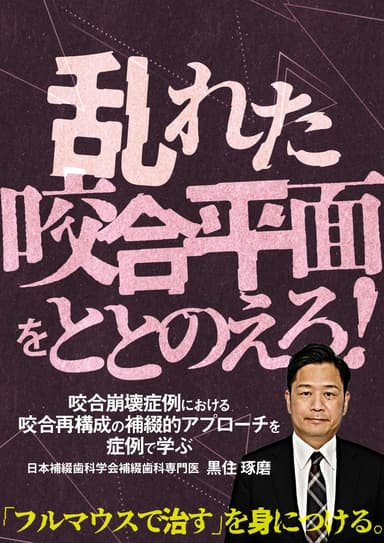 乱れた
咬合平面
をととのえろ!

咬合崩壊症例における
咬合再構成の補綴的アプローチを
症例で学ぶ

日本補綴歯科学会補綴歯科専門医 黒住 琢磨

「フルマウスで治す」を身につける。